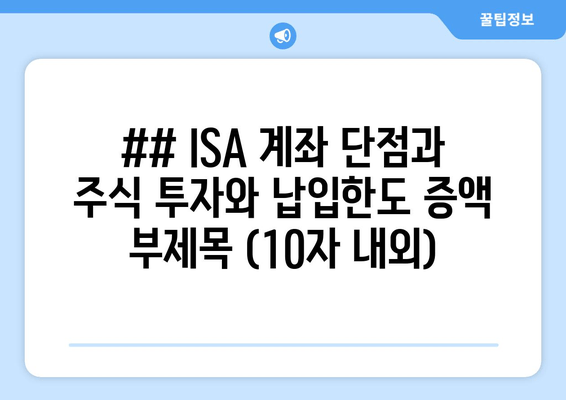 꿀팁정보

## ISA 계좌 단점과 주식 투자와 납입한도 증액 부제목 (10자 내외)